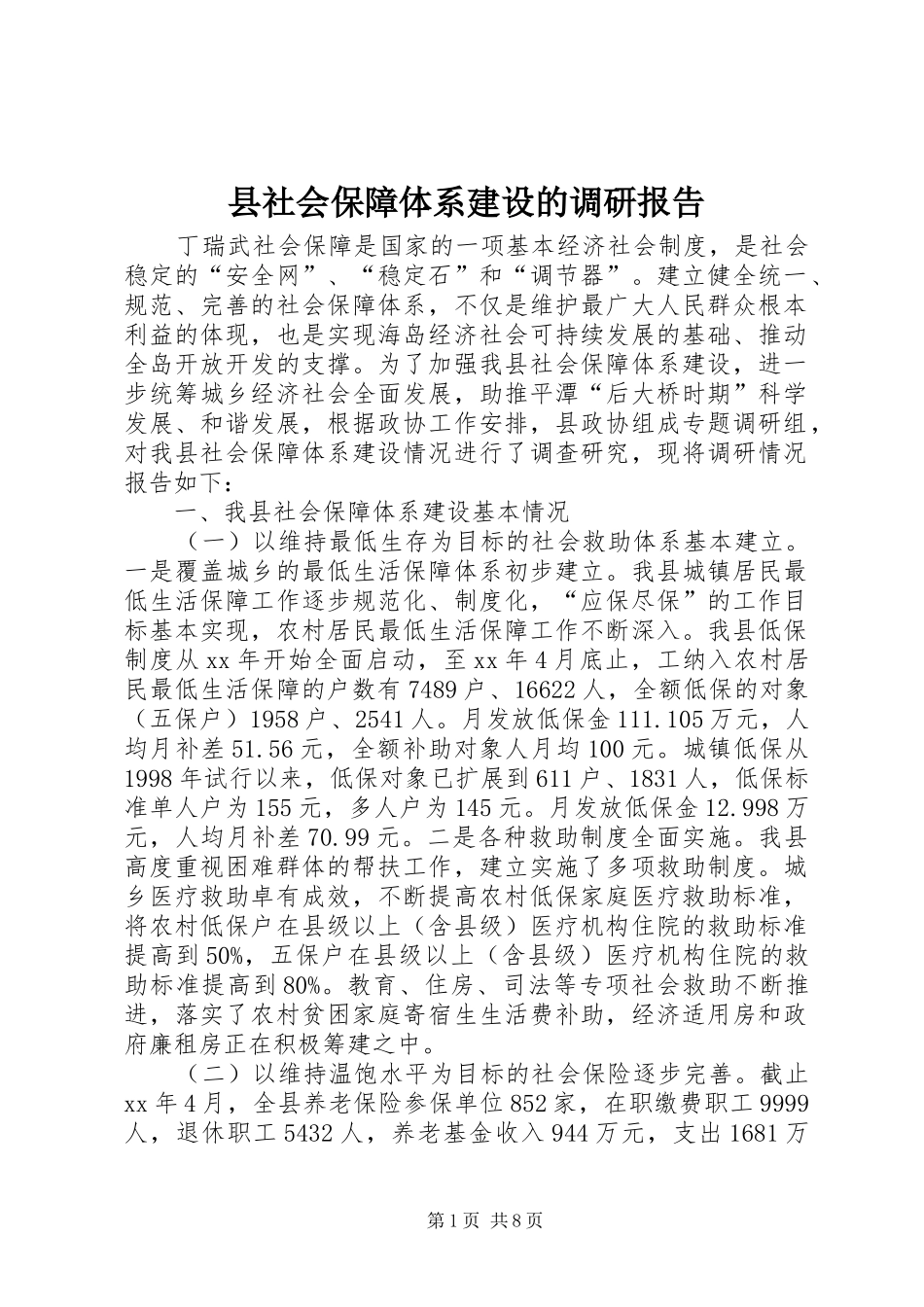 县社会保障体系建设的调研报告

丁瑞武社会保障是国家的一项基本经济社会制度，是社会稳定的“安全网”、“稳定石”和“调节器”。建立健全统一、规范、完善的社会保障体系，不仅是维护最广大人民群众根本利益的体现，也是实现海岛经济社会可持续发展的基础、推动全岛开放开发的支撑。为了加强我县社会保障体系建设，进一步统筹城乡经济社会全面发展，助推平潭“后大桥时期”科学发展、和谐发展，根据政协工作安排，县政协组成专题调研组，对我县社会保障体系建设情况进行了调查研究，现将调研情况报告如下：

一、我县社会保障体系建设基本情况

（一）以维持最低生存为目标的社会救助体系基本建立。一是覆盖城乡的最低生活保障体系初步建立。我县城镇居民最低生活保障工作逐步规范化、制度化，“应保尽保”的工作目标基本实现，农村居民最低生活保障工作不断深入。我县低保制度从xx年开始全面启动，至xx年4月底止，工纳入农村居民最低生活保障的户数有7489户、16622人，全额低保的对象（五保户）1958户、2541人。月发放低保金111.105万元，人均月补差51.56元，全额补助对象人月均100元。城镇低保从1998年试行以来，低保对象已扩展到611户、1831人，低保标准单人户为155元，多人户为145元。月发放低保金12.998万元，人均月补差70.99元。二是各种救助制度全面实施。我县高度重视困难群体的帮扶工作，建立实施了多项救助制度。城乡医疗救助卓有成效，不断提高农村低保家庭医疗救助标准，将农村低保户在县级以上（含县级）医疗机构住院的救助标准提高到50%，五保户在县级以上（含县级）医疗机构住院的救助标准提高到80%。教育、住房、司法等专项社会救助不断推进，落实了农村贫困家庭寄宿生生活费补助，经济适用房和政府廉租房正在积极筹建之中。

（二）以维持温饱水平为目标的社会保险逐步完善。截止xx年4月，全县养老保险参保单位852家，在职缴费职工9999人，退休职工5432人，养老基金收入944万元，支出1681万

第1页 共8页